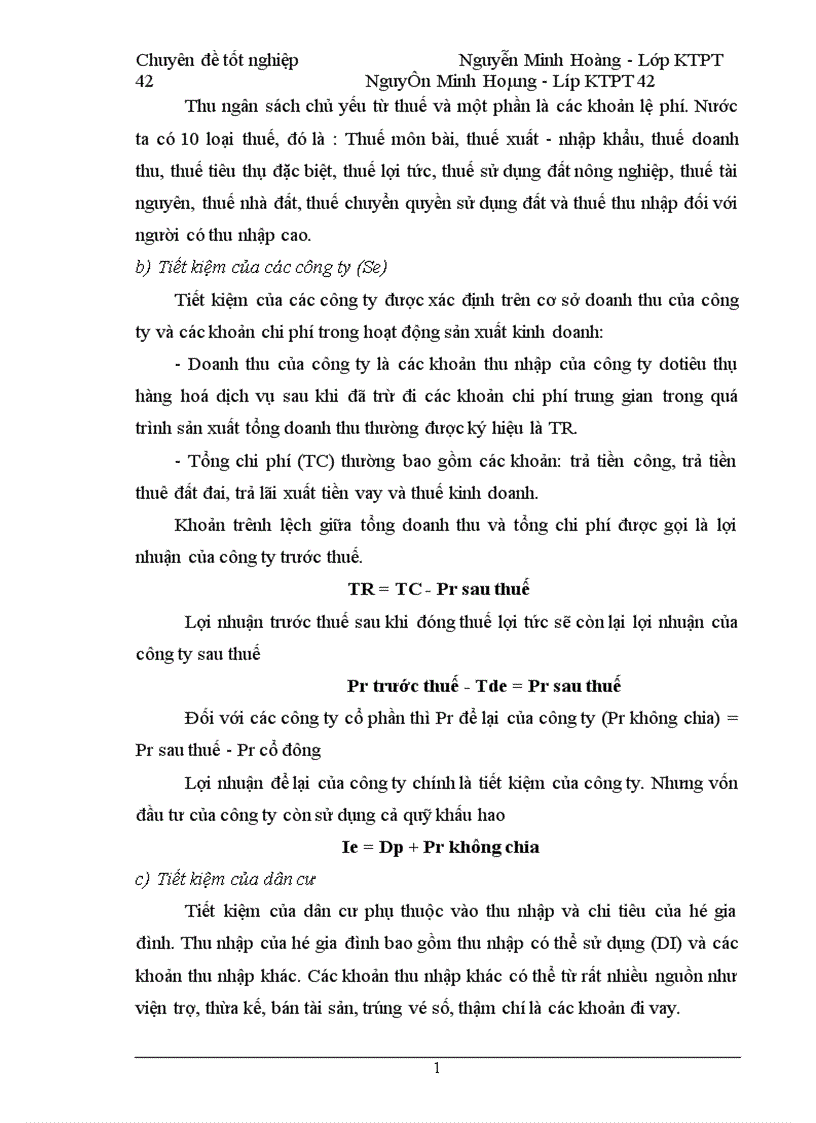 Chuyên đề tốt nghiệp Nguyễn Minh Hoàng - Lớp KTPT 42 NguyÔn Minh Hoµng - Líp KTPT 42

Thu ngân sách chủ yếu từ thuế và một phần là các khoản lệ phí. Nước ta có 10 loại thuế, đó là : Thuế môn bài, thuế xuất - nhập khẩu, thuế doanh thu, thuế tiêu thụ đặc biệt, thuế lợi tức, thuế sử dụng đất nông nghiệp, thuế tài nguyên, thuế nhà đất, thuế chuyển quyền sử dụng đất và thuế thu nhập đối với người có thu nhập cao.

b) Tiết kiệm của các công ty (Se)

Tiết kiệm của các công ty được xác định trên cơ sở doanh thu của công ty và các khoản chi phí trong hoạt động sản xuất kinh doanh:

- Doanh thu của công ty là các khoản thu nhập của công ty dotiêu thụ hàng hoá dịch vụ sau khi đã trừ đi các khoản chi phí trung gian trong quá trình sản xuất tổng doanh thu thường được ký hiệu là TR.

- Tổng chi phí (TC) thường bao gồm các khoản: trả tiền công, trả tiền thuê đất đai, trả lãi xuất tiền vay và thuế kinh doanh.

Khoản trênh lệch giữa tổng doanh thu và tổng chi phí được gọi là lợi nhuận của công ty trước thuế.

TR = TC - Pr sau thuế

Lợi nhuận trước thuế sau khi đóng thuế lợi tức sẽ còn lại lợi nhuận của công ty sau thuế

Pr trước thuế - Tde = Pr sau thuế

Đối với các công ty cổ phần thì Pr để lại của công ty (Pr không chia) = Pr sau thuế - Pr cổ đông

Lợi nhuận để lại của công ty chính là tiết kiệm của công ty. Nhưng vốn đầu tư của công ty còn sử dụng cả quỹ khấu hao

Ie = Dp + Pr không chia

c) Tiết kiệm của dân cư

Tiết kiệm của dân cư phụ thuộc vào thu nhập và chi tiêu của hé gia đình. Thu nhập của hé gia đình bao gồm thu nhập có thể sử dụng (DI) và các khoản thu nhập khác. Các khoản thu nhập khác có thể từ rất nhiều nguồn như viện trợ, thừa kế, bán tài sản, trúng vé số, thậm chí là các khoản đi vay.

1